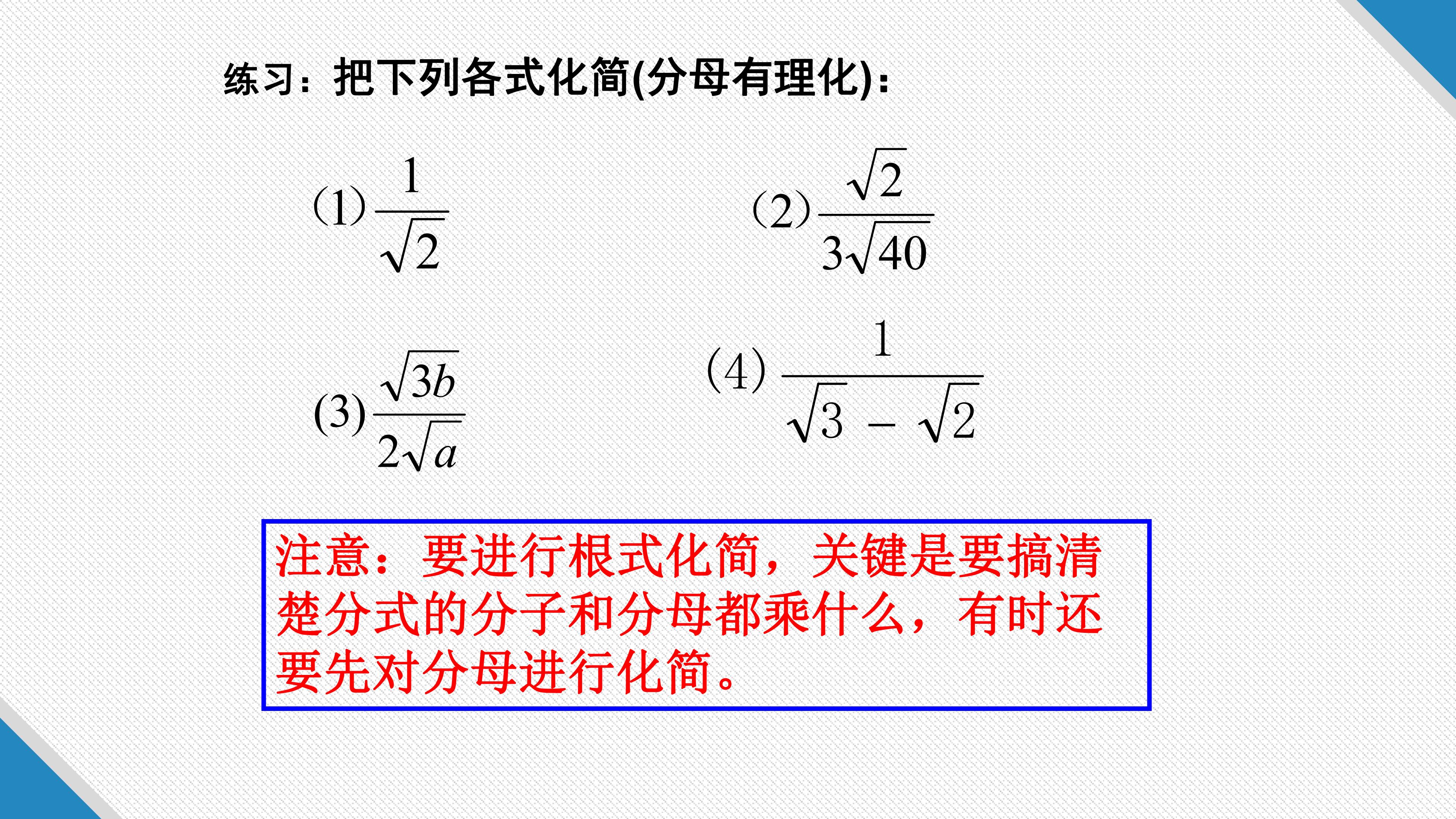 练习：把下列各式化简(分母有理化)：

(1) $\frac{1}{\sqrt{2}}$

(2) $\frac{\sqrt{2}}{3\sqrt{40}}$

(3) $\frac{\sqrt{3b}}{2\sqrt{a}}$

(4) $\frac{1}{\sqrt{3}-\sqrt{2}}$

注意：要进行根式化简，关键是要搞清楚分式的分子和分母都乘什么，有时还要先对分母进行化简。